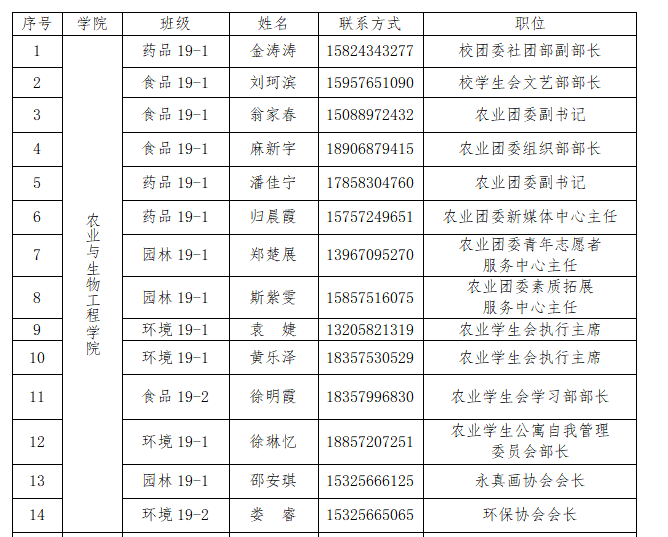 | 序号 | 学院 | 班级 | 姓名 | 联系方式 | 职位 |
|---|---|---|---|---|---|
| 1 | 农业与生物工程学院 | 药品 19-1 | 金涛涛 | 15824343277 | 校团委社团部副部长 |
| 2 | | 食品 19-1 | 刘珂滨 | 15957651090 | 校学生会文艺部部长 |
| 3 | | 食品 19-1 | 翁家春 | 15088972432 | 农业团委副书记 |
| 4 | | 食品 19-1 | 麻新宇 | 18906879415 | 农业团委组织部部长 |
| 5 | | 药品 19-1 | 潘佳宁 | 17858304760 | 农业团委副书记 |
| 6 | | 药品 19-1 | 归晨霞 | 15757249651 | 农业团委新媒体中心主任 |
| 7 | | 园林 19-1 | 郑楚展 | 13967095270 | 农业团委青年志愿者服务中心主任 |
| 8 | | 园林 19-1 | 斯紫雯 | 15857516075 | 农业团委素质拓展服务中心主任 |
| 9 | | 环境 19-1 | 袁 婕 | 13205821319 | 农业学生会执行主席 |
| 10 | | 环境 19-1 | 黄乐泽 | 18357530529 | 农业学生会执行主席 |
| 11 | | 食品 19-2 | 徐明霞 | 18357996830 | 农业学生会学习部部长 |
| 12 | | 环境 19-1 | 徐琳忆 | 18857207251 | 农业学生公寓自我管理委员会部长 |
| 13 | | 园林 19-1 | 邵安琪 | 15325666125 | 永真画协会会长 |
| 14 | | 环境 19-2 | 娄 睿 | 15325665065 | 环保协会会长 |